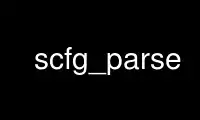 scfg_parse